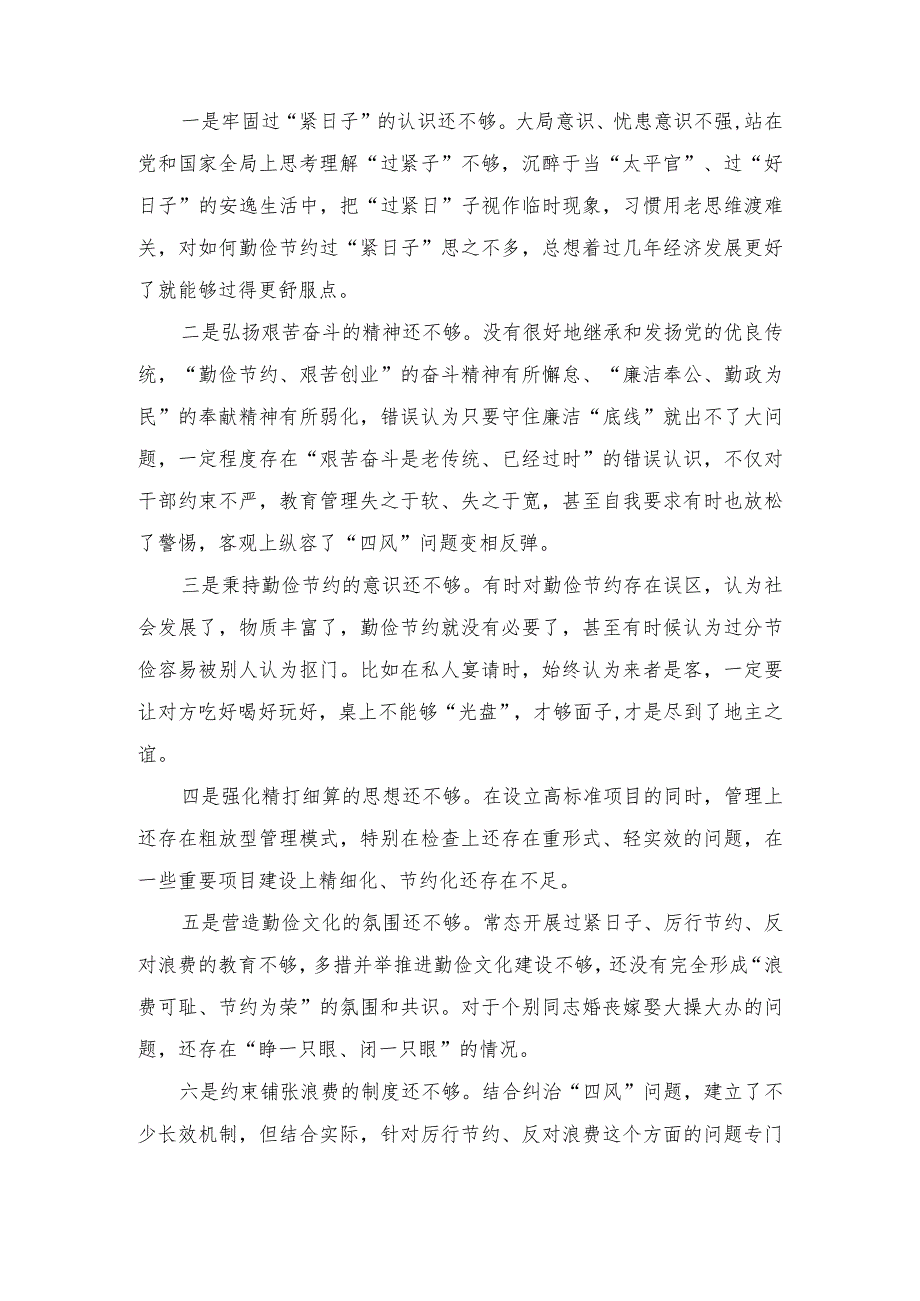 一是牢固过“紧日子”的认识还不够。大局意识、忧患意识不强,站在党和国家全局上思考理解“过紧子”不够，沉醉于当“太平官”、过“好日子”的安逸生活中，把“过紧日”子视作临时现象，习惯用老思维渡难关，对如何勤俭节约过“紧日子”思之不多，总想着过几年经济发展更好了就能够过得更舒服点。

二是弘扬艰苦奋斗的精神还不够。没有很好地继承和发扬党的优良传统，“勤俭节约、艰苦创业”的奋斗精神有所懈怠、“廉洁奉公、勤政为民”的奉献精神有所弱化，错误认为只要守住廉洁“底线”就出不了大问题，一定程度存在“艰苦奋斗是老传统、已经过时”的错误认识，不仅对干部约束不严，教育管理失之于软、失之于宽，甚至自我要求有时也放松了警惕，客观上纵容了“四风”问题变相反弹。

三是秉持勤俭节约的意识还不够。有时对勤俭节约存在误区，认为社会发展了，物质丰富了，勤俭节约就没有必要了，甚至有时候认为过分节俭容易被别人认为抠门。比如在私人宴请时，始终认为来者是客，一定要让对方吃好喝好玩好，桌上不能够“光盘”，才够面子,才是尽到了地主之谊。

四是强化精打细算的思想还不够。在设立高标准项目的同时，管理上还存在粗放型管理模式，特别在检查上还存在重形式、轻实效的问题，在一些重要项目建设上精细化、节约化还存在不足。

五是营造勤俭文化的氛围还不够。常态开展过紧日子、厉行节约、反对浪费的教育不够，多措并举推进勤俭文化建设不够，还没有完全形成“浪费可耻、节约为荣”的氛围和共识。对于个别同志婚丧嫁娶大操大办的问题，还存在“睁一只眼、闭一只眼”的情况。

六是约束铺张浪费的制度还不够。结合纠治“四风”问题，建立了不少长效机制，但结合实际，针对厉行节约、反对浪费这个方面的问题专门